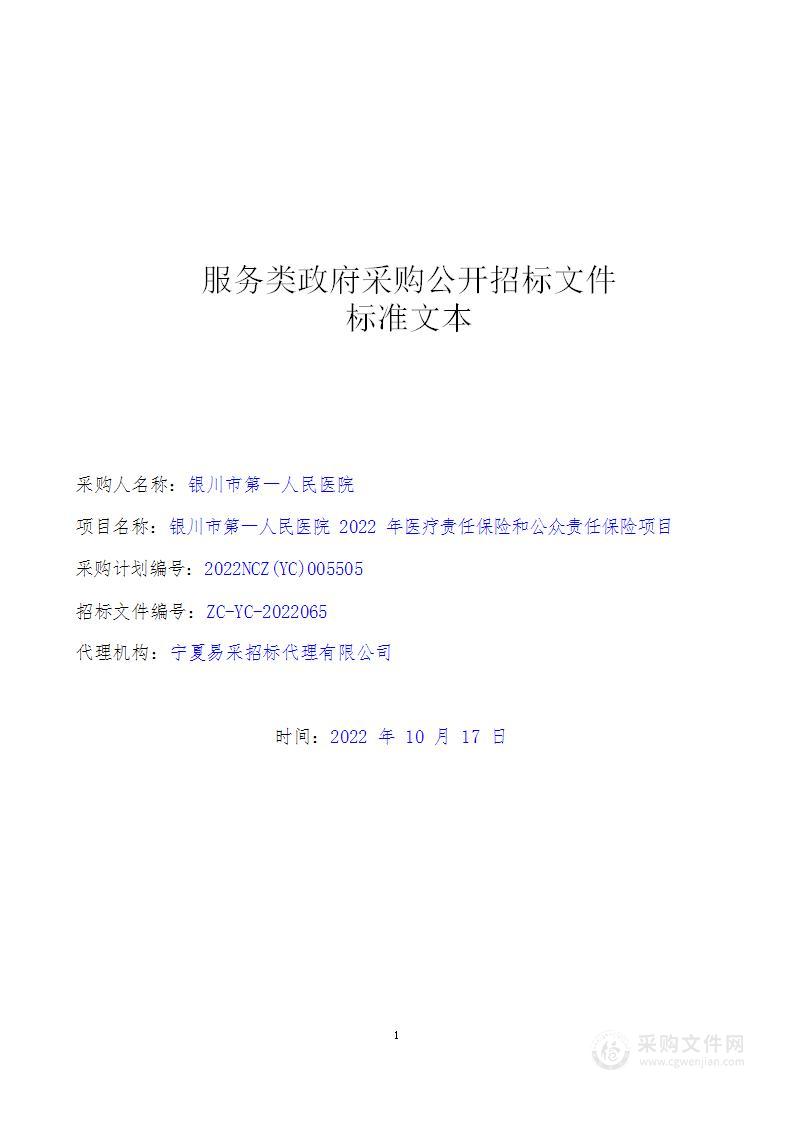 服务类政府采购公开招标文件
标准文本

采购人名称：银川市第一人民医院

项目名称：银川市第一人民医院 2022 年医疗责任保险和公众责任保险项目

采购计划编号：2022NCZ(YC)005505

招标文件编号：ZC-YC-2022065

代理机构：宁夏易采招标代理有限公司

时间：2022 年 10 月 17 日

1

采购文件网
www.cgwenjian.com